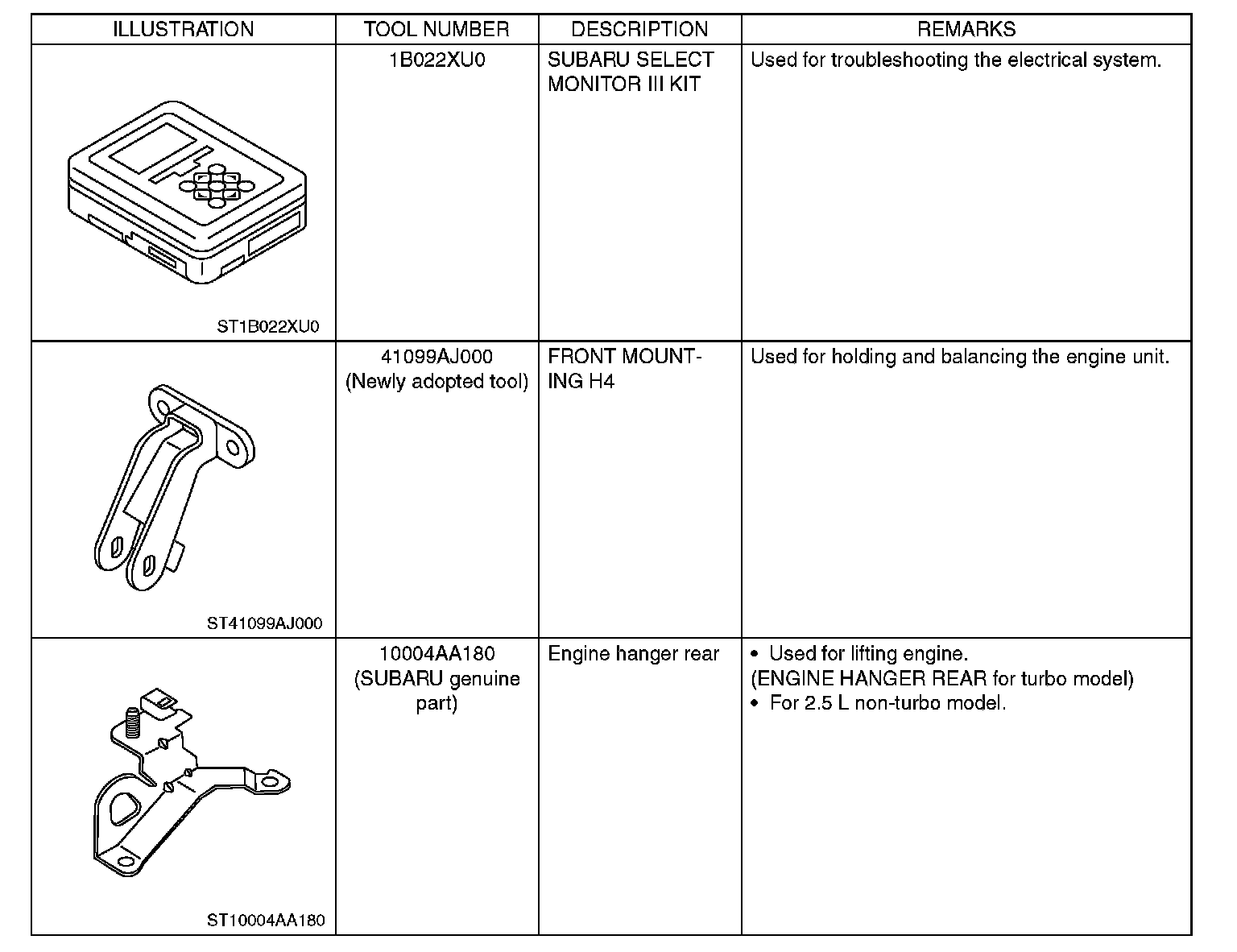 | ILLUSTRATION | TOOL NUMBER | DESCRIPTION | REMARKS |
|---|---|---|---|
| ST1B022XU0 | 1B022XU0 | SUBARU SELECT MONITOR III KIT | Used for troubleshooting the electrical system. |
| ST41099AJ000 | 41099AJ000 (Newly adopted tool) | FRONT MOUNTING H4 | Used for holding and balancing the engine unit. |
| ST10004AA180 | 10004AA180 (SUBARU genuine part) | Engine hanger rear | • Used for lifting engine. (ENGINE HANGER REAR for turbo model) • For 2.5 L non-turbo model. |